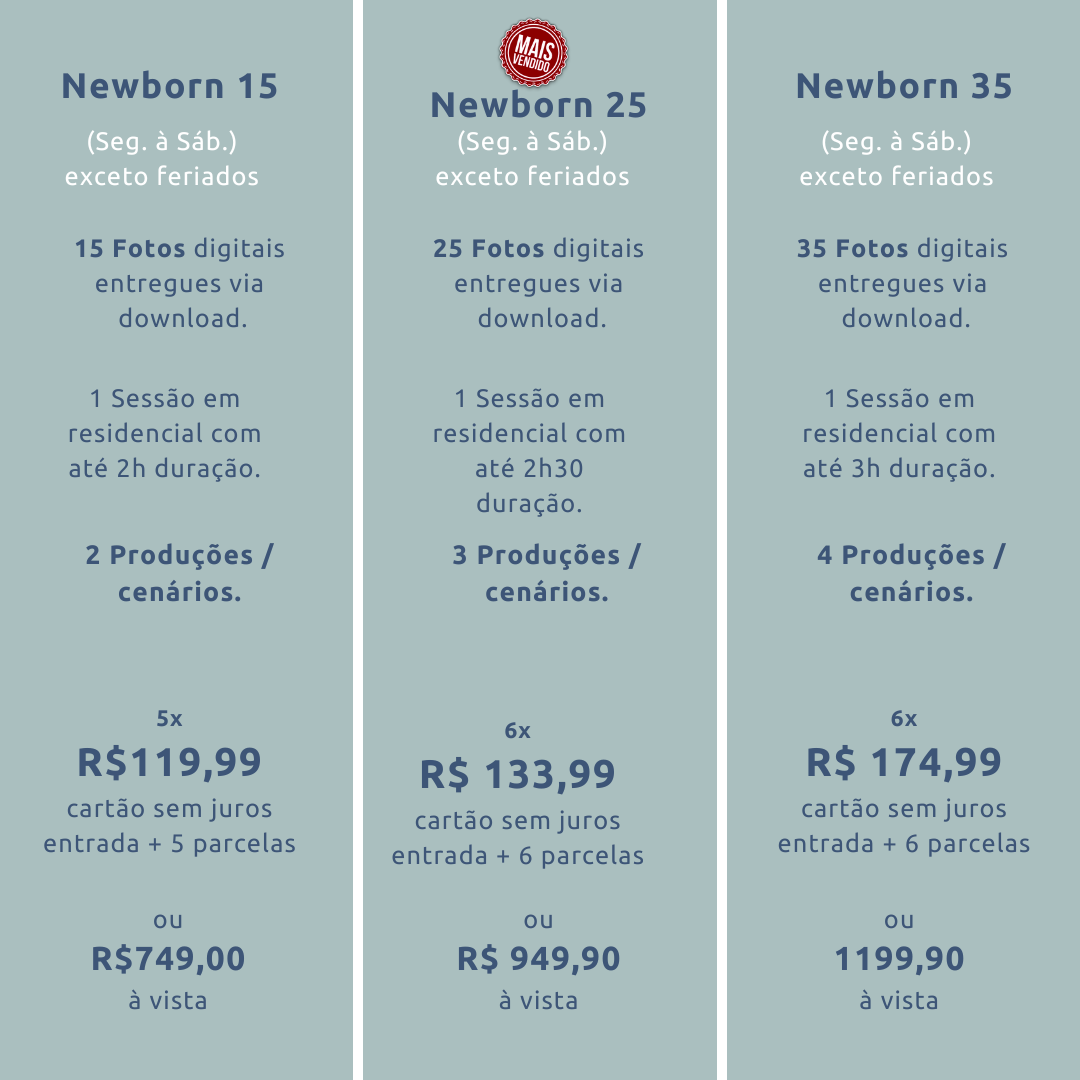 Newborn 15
(Seg. à Sáb.)
exceto feriados

15 Fotos digitais entregues via download.

1 Sessão em residencial com até 2h duração.

2 Produções / cenários.

5x
R$119,99
cartão sem juros
entrada + 5 parcelas

ou
R$749,00
à vista

MAIS VENDIDO

Newborn 25
(Seg. à Sáb.)
exceto feriados

25 Fotos digitais entregues via download.

1 Sessão em residencial com até 2h30 duração.

3 Produções / cenários.

6x
R$ 133,99
cartão sem juros
entrada + 6 parcelas

ou
R$ 949,90
à vista

Newborn 35
(Seg. à Sáb.)
exceto feriados

35 Fotos digitais entregues via download.

1 Sessão em residencial com até 3h duração.

4 Produções / cenários.

6x
R$ 174,99
cartão sem juros
entrada + 6 parcelas

ou
1199,90
à vista